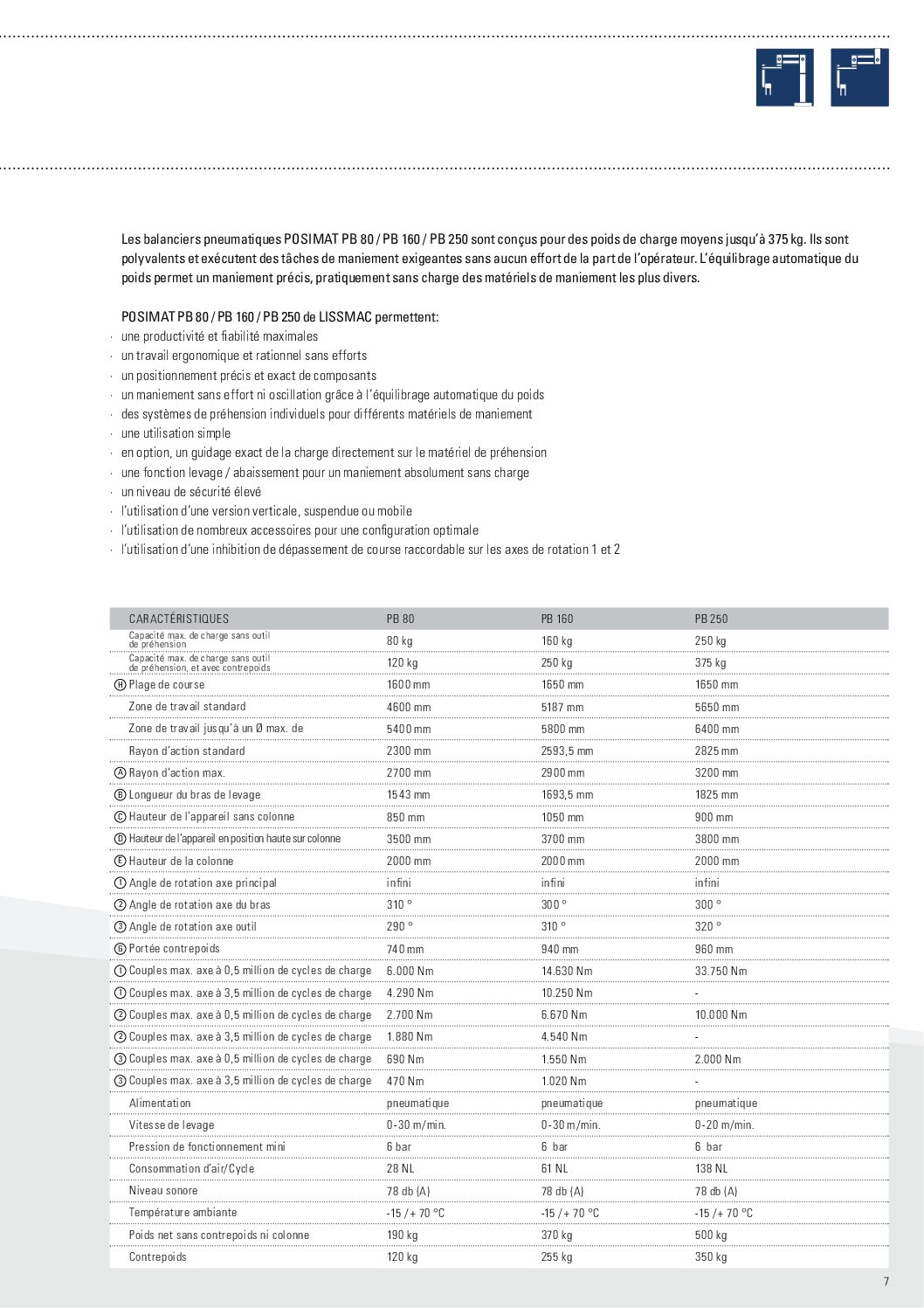 Les balanciers pneumatiques POSIMAT PB 80 / PB 160 / PB 250 sont conçus pour des poids de charge moyens jusqu'à 375 kg. Ils sont polyvalents et exécutent des tâches de maniement exigeantes sans aucun effort de la part de l'opérateur. L'équilibrage automatique du poids permet un maniement précis, pratiquement sans charge des matériels de maniement les plus divers.

POSIMAT PB 80 / PB 160 / PB 250 de LISSMAC permettent:
· une productivité et fiabilité maximales
· un travail ergonomique et rationnel sans efforts
· un positionnement précis et exact de composants
· un maniement sans effort ni oscillation grâce à l'équilibrage automatique du poids
· des systèmes de préhension individuels pour différents matériels de maniement
· une utilisation simple
· en option, un guidage exact de la charge directement sur le matériel de préhension
· une fonction levage / abaissement pour un maniement absolument sans charge
· un niveau de sécurité élevé
· l'utilisation d'une version verticale, suspendue ou mobile
· l'utilisation de nombreux accessoires pour une configuration optimale
· l'utilisation d'une inhibition de dépassement de course raccordable sur les axes de rotation 1 et 2

| CARACTÉRISTIQUES | PB 80 | PB 160 | PB 250 |
|---|---|---|---|
| Capacité max. de charge sans outil de préhension | 80 kg | 160 kg | 250 kg |
| Capacité max. de charge sans outil de préhension, et avec contrepoids | 120 kg | 250 kg | 375 kg |
| H Plage de course | 1600 mm | 1650 mm | 1650 mm |
| Zone de travail standard | 4600 mm | 5187 mm | 5650 mm |
| Zone de travail jusqu'à un Ø max. de | 5400 mm | 5800 mm | 6400 mm |
| Rayon d'action standard | 2300 mm | 2593,5 mm | 2825 mm |
| A Rayon d'action max. | 2700 mm | 2900 mm | 3200 mm |
| B Longueur du bras de levage | 1543 mm | 1693,5 mm | 1825 mm |
| C Hauteur de l'appareil sans colonne | 850 mm | 1050 mm | 900 mm |
| D Hauteur de l'appareil en position haute sur colonne | 3500 mm | 3700 mm | 3800 mm |
| E Hauteur de la colonne | 2000 mm | 2000 mm | 2000 mm |
| 1 Angle de rotation axe principal | infini | infini | infini |
| 2 Angle de rotation axe du bras | 310 ° | 300 ° | 300 ° |
| 3 Angle de rotation axe outil | 290 ° | 310 ° | 320 ° |
| G Portée contrepoids | 740 mm | 940 mm | 960 mm |
| 1 Couples max. axe à 0,5 million de cycles de charge | 6.000 Nm | 14.630 Nm | 33.750 Nm |
| 1 Couples max. axe à 3,5 million de cycles de charge | 4.290 Nm | 10.250 Nm | - |
| 2 Couples max. axe à 0,5 million de cycles de charge | 2.700 Nm | 6.670 Nm | 10.000 Nm |
| 2 Couples max. axe à 3,5 million de cycles de charge | 1.880 Nm | 4.540 Nm | - |
| 3 Couples max. axe à 0,5 million de cycles de charge | 690 Nm | 1.550 Nm | 2.000 Nm |
| 3 Couples max. axe à 3,5 million de cycles de charge | 470 Nm | 1.020 Nm | - |
| Alimentation | pneumatique | pneumatique | pneumatique |
| Vitesse de levage | 0-30 m/min. | 0-30 m/min. | 0-20 m/min. |
| Pression de fonctionnement mini | 6 bar | 6 bar | 6 bar |
| Consommation d'air/Cycle | 28 NL | 61 NL | 138 NL |
| Niveau sonore | 78 db (A) | 78 db (A) | 78 db (A) |
| Température ambiante | -15 / + 70 °C | -15 / + 70 °C | -15 / + 70 °C |
| Poids net sans contrepoids ni colonne | 190 kg | 370 kg | 500 kg |
| Contrepoids | 120 kg | 255 kg | 350 kg |

7